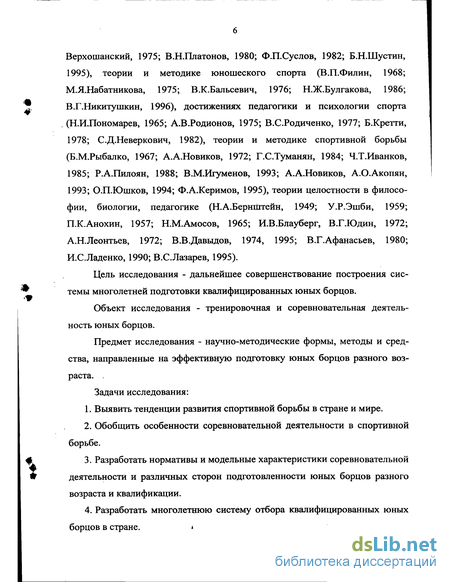 6

Верхошанский, 1975; В.Н.Платонов, 1980; Ф.П.Суслов, 1982; Б.Н.Шустин, 1995), теории и методике юношеского спорта (В.П.Филин, 1968; М.Я.Набатникова, 1975; В.К.Бальсевич, 1976; Н.Ж.Булгакова, 1986; В.Г.Никитушкин, 1996), достижениях педагогики и психологии спорта (Н.И.Пономарев, 1965; А.В.Родионов, 1975; В.С.Родиченко, 1977; Б.Кретти, 1978; С.Д.Неверкович, 1982), теории и методике спортивной борьбы (Б.М.Рыбалко, 1967; А.А.Новиков, 1972; Г.С.Туманян, 1984; Ч.Т.Иванков, 1985; Р.А.Пилоян, 1988; В.М.Игуменов, 1993; А.А.Новиков, А.О.Акопян, 1993; О.П.Юшков, 1994; Ф.А.Керимов, 1995), теории целостности в философии, биологии, педагогике (Н.А.Бернштейн, 1949; У.Р.Эшби, 1959; П.К.Анохин, 1957; Н.М.Амосов, 1965; И.В.Блауберг, В.Г.Юдин, 1972; А.Н.Леонтьев, 1972; В.В.Давыдов, 1974, 1995; В.Г.Афанасьев, 1980; И.С.Ладенко, 1990; В.С.Лазарев, 1995).

Цель исследования - дальнейшее совершенствование построения системы многолетней подготовки квалифицированных юных борцов.

Объект исследования - тренировочная и соревновательная деятельность юных борцов.

Предмет исследования - научно-методические формы, методы и средства, направленные на эффективную подготовку юных борцов разного возраста.

Задачи исследования:

1. Выявить тенденции развития спортивной борьбы в стране и мире.

2. Обобщить особенности соревновательной деятельности в спортивной борьбе.

3. Разработать нормативы и модельные характеристики соревновательной деятельности и различных сторон подготовленности юных борцов разного возраста и квалификации.

4. Разработать многолетнюю систему отбора квалифицированных юных борцов в стране.

dsLib.net
библиотека диссертаций